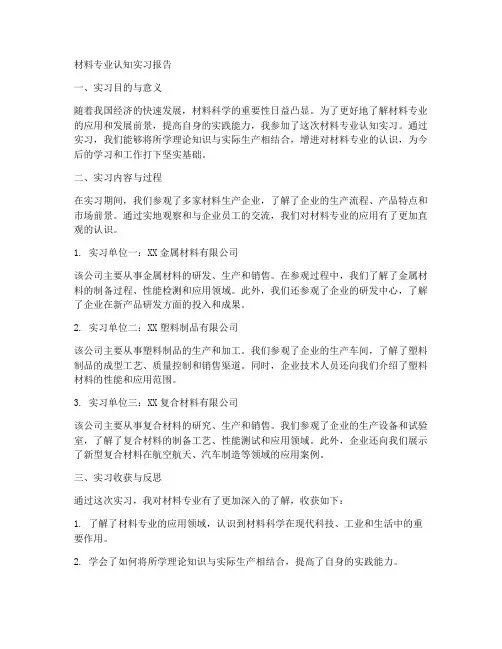 材料专业认知实习报告

一、实习目的与意义

随着我国经济的快速发展，材料科学的重要性日益凸显。为了更好地了解材料专业的应用和发展前景，提高自身的实践能力，我参加了这次材料专业认知实习。通过实习，我们能够将所学理论知识与实际生产相结合，增进对材料专业的认识，为今后的学习和工作打下坚实基础。

二、实习内容与过程

在实习期间，我们参观了多家材料生产企业，了解了企业的生产流程、产品特点和市场前景。通过实地观察和与企业员工的交流，我们对材料专业的应用有了更加直观的认识。

1. 实习单位一：XX金属材料有限公司

该公司主要从事金属材料的研发、生产和销售。在参观过程中，我们了解了金属材料的制备过程、性能检测和应用领域。此外，我们还参观了企业的研发中心，了解了企业在新产品研发方面的投入和成果。

2. 实习单位二：XX塑料制品有限公司

该公司主要从事塑料制品的生产和加工。我们参观了企业的生产车间，了解了塑料制品的成型工艺、质量控制和销售渠道。同时，企业技术人员还向我们介绍了塑料材料的性能和应用范围。

3. 实习单位三：XX复合材料有限公司

该公司主要从事复合材料的研究、生产和销售。我们参观了企业的生产设备和试验室，了解了复合材料的制备工艺、性能测试和应用领域。此外，企业还向我们展示了新型复合材料在航空航天、汽车制造等领域的应用案例。

三、实习收获与反思

通过这次实习，我对材料专业有了更加深入的了解，收获如下：

1. 了解了材料专业的应用领域，认识到材料科学在现代科技、工业和生活中的重要作用。

2. 学会了如何将所学理论知识与实际生产相结合，提高了自身的实践能力。